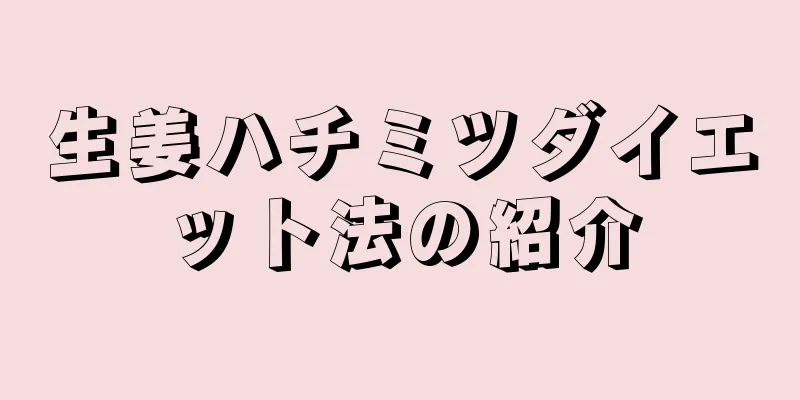 生姜ハチミツダイエット法の紹介